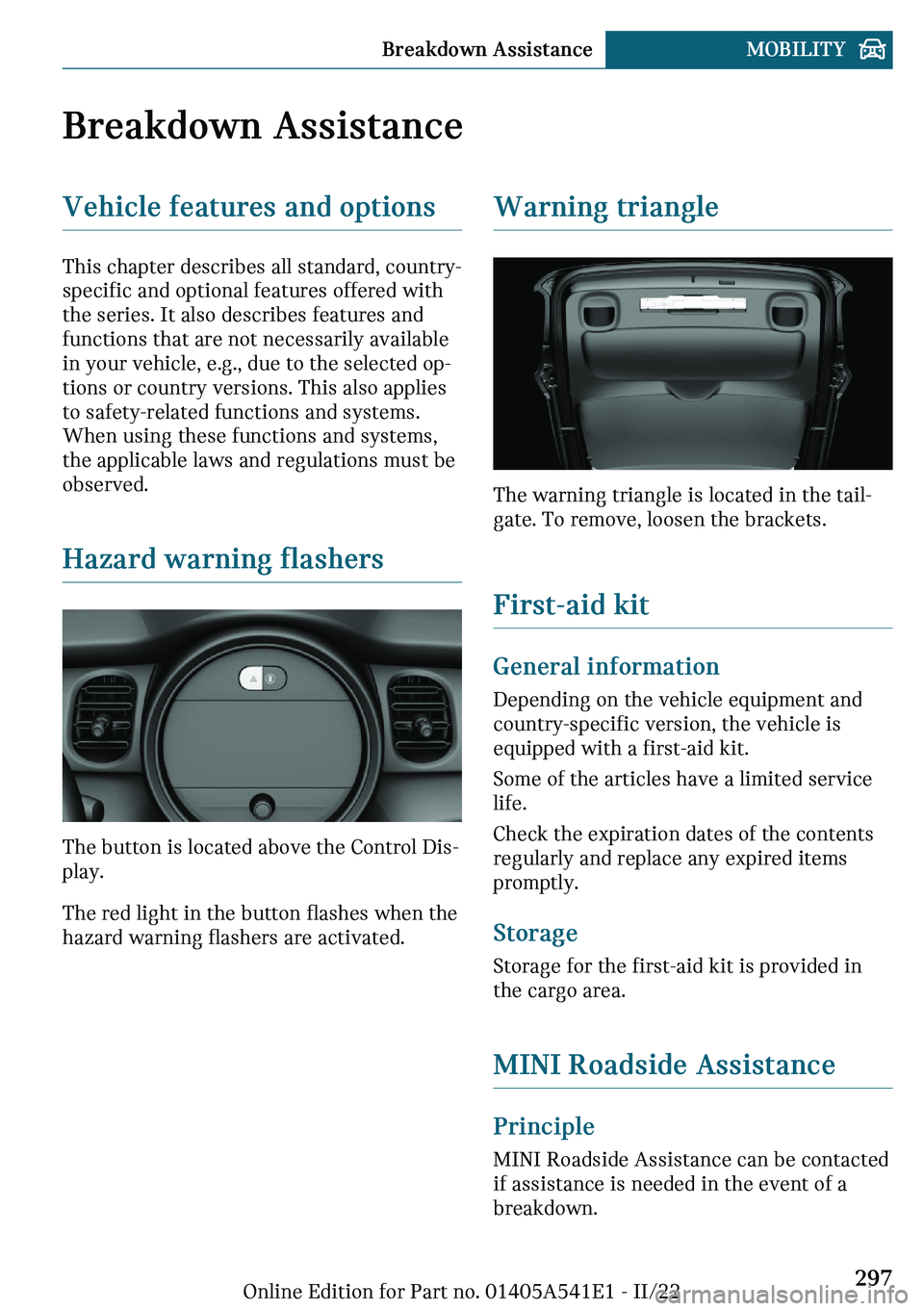 Breakdown Assistance MOBILITY

Breakdown Assistance

Vehicle features and options

This chapter describes all standard, country-specific and optional features offered with the series. It also describes features and functions that are not necessarily available in your vehicle, e.g., due to the selected options or country versions. This also applies to safety-related functions and systems. When using these functions and systems, the applicable laws and regulations must be observed.

Hazard warning flashers

The button is located above the Control Display.

The red light in the button flashes when the hazard warning flashers are activated.

Warning triangle

The warning triangle is located in the tailgate. To remove, loosen the brackets.

First-aid kit

General information

Depending on the vehicle equipment and country-specific version, the vehicle is equipped with a first-aid kit.

Some of the articles have a limited service life.

Check the expiration dates of the contents regularly and replace any expired items promptly.

Storage

Storage for the first-aid kit is provided in the cargo area.

MINI Roadside Assistance

Principle

MINI Roadside Assistance can be contacted if assistance is needed in the event of a breakdown.

Online Edition for Part no. 01405A541E1 - II/22 297

carmanualsonline.info